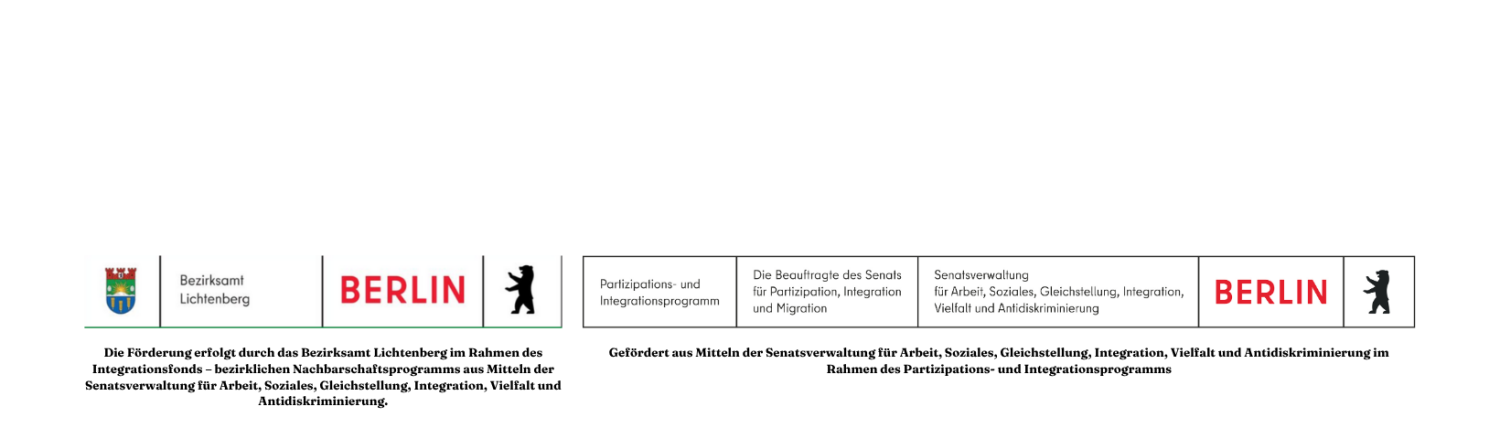 Bezirksamt Lichtenberg

BERLIN

Die Förderung erfolgt durch das Bezirksamt Lichtenberg im Rahmen des Integrationsfonds – bezirklichen Nachbarschaftsprogramms aus Mitteln der Senatsverwaltung für Arbeit, Soziales, Gleichstellung, Integration, Vielfalt und Antidiskriminierung.

Partizipations- und Integrationsprogramm

Die Beauftragte des Senats für Partizipation, Integration und Migration

Senatsverwaltung für Arbeit, Soziales, Gleichstellung, Integration, Vielfalt und Antidiskriminierung

BERLIN

Gefördert aus Mitteln der Senatsverwaltung für Arbeit, Soziales, Gleichstellung, Integration, Vielfalt und Antidiskriminierung im Rahmen des Partizipations- und Integrationsprogramms